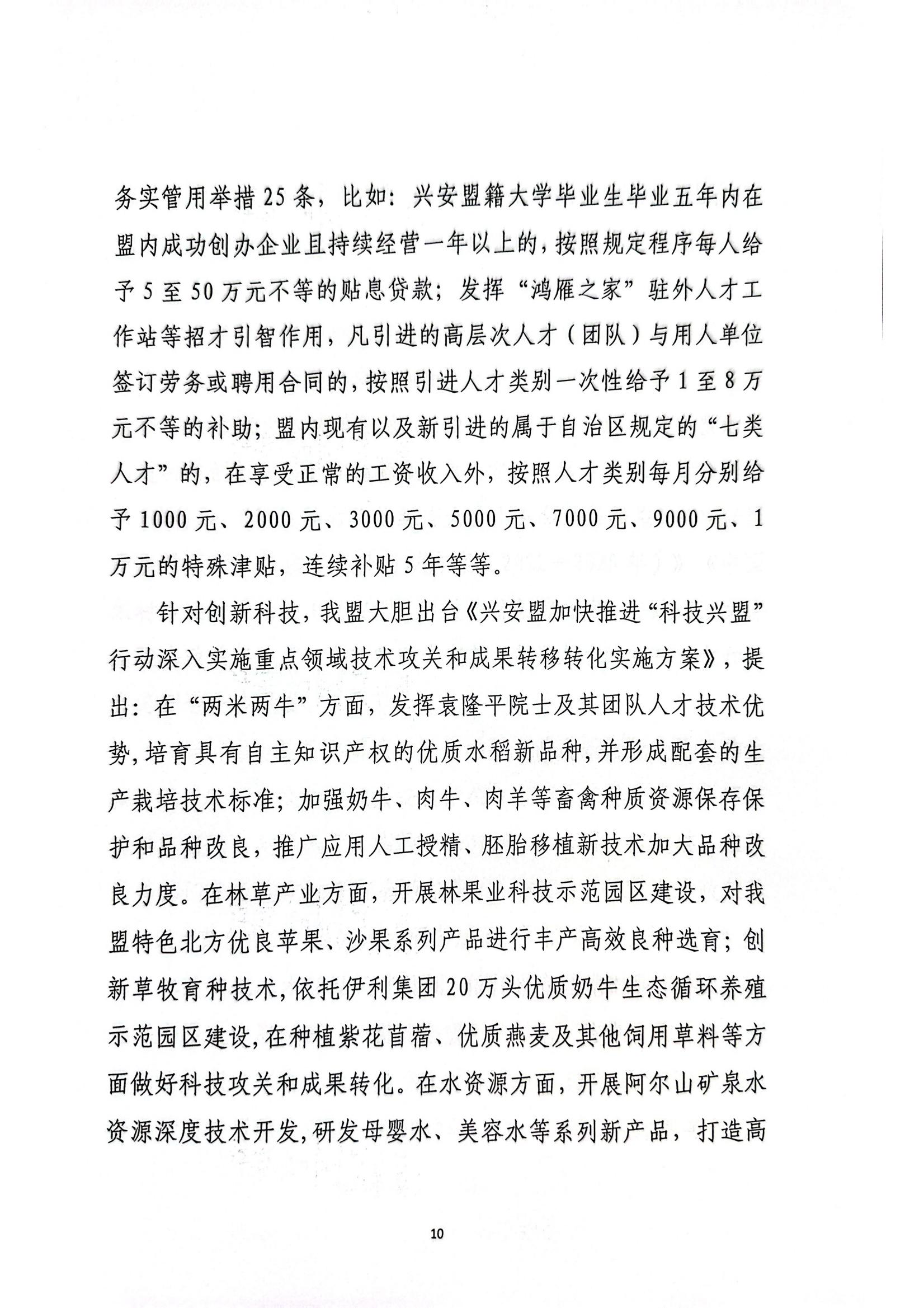 务实管用举措25条，比如：兴安盟籍大学毕业生毕业五年内在盟内成功创办企业且持续经营一年以上的，按照规定程序每人给予5至50万元不等的贴息贷款；发挥“鸿雁之家”驻外人才工作站等招才引智作用，凡引进的高层次人才（团队）与用人单位签订劳务或聘用合同的，按照引进人才类别一次性给予1至8万元不等的补助；盟内现有以及新引进的属于自治区规定的“七类人才”的，在享受正常的工资收入外，按照人才类别每月分别给予1000元、2000元、3000元、5000元、7000元、9000元、1万元的特殊津贴，连续补贴5年等等。

针对创新科技，我盟大胆出台《兴安盟加快推进“科技兴盟”行动深入实施重点领域技术攻关和成果转移转化实施方案》，提出：在“两米两牛”方面，发挥袁隆平院士及其团队人才技术优势，培育具有自主知识产权的优质水稻新品种，并形成配套的生产栽培技术标准；加强奶牛、肉牛、肉羊等畜禽种质资源保存保护和品种改良，推广应用人工授精、胚胎移植新技术加大品种改良力度。在林草产业方面，开展林果业科技示范园区建设，对我盟特色北方优良苹果、沙果系列产品进行丰产高效良种选育；创新草牧育种技术，依托伊利集团20万头优质奶牛生态循环养殖示范园区建设，在种植紫花苜蓿、优质燕麦及其他饲用草料等方面做好科技攻关和成果转化。在水资源方面，开展阿尔山矿泉水资源深度技术开发，研发母婴水、美容水等系列新产品，打造高

10